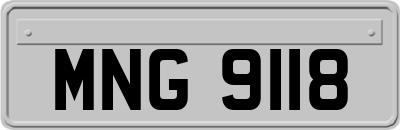 MNG 9118